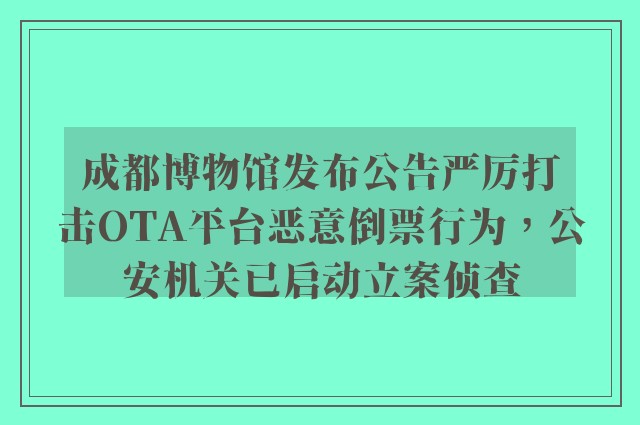 成都博物馆发布公告严厉打击OTA平台恶意倒票行为，公安机关已启动立案侦查